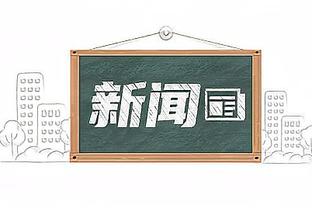 新闻